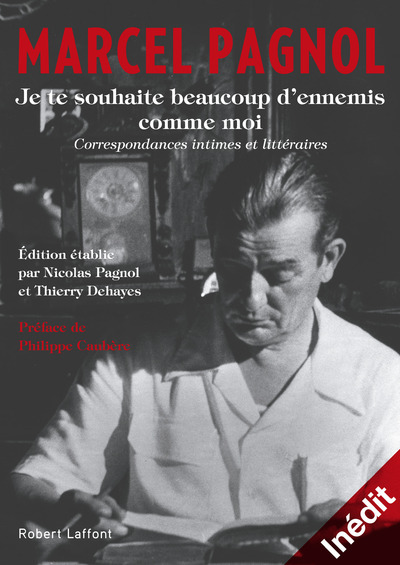 MARCEL PAGNOL

Je te souhaite beaucoup d'ennemis comme moi

Correspondances intimes et littéraires

Édition établie par Nicolas Pagnol et Thierry Dehayes

Préface de Philippe Caubère

Robert Laffont

Inédit